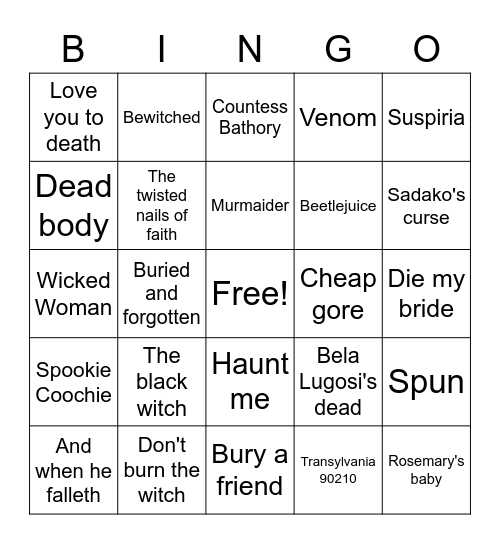 | B | I | N | G | O |
|---|---|---|---|---|
| Love you to death | Bewitched | Countess Bathory | Venom | Suspiria |
| Dead body | The twisted nails of faith | Murmaider | Beetlejuice | Sadako's curse |
| Wicked Woman | Buried and forgotten | Free! | Cheap gore | Die my bride |
| Spookie Coochie | The black witch | Haunt me | Bela Lugosi's dead | Spun |
| And when he falleth | Don't burn the witch | Bury a friend | Transylvania 90210 | Rosemary's baby |